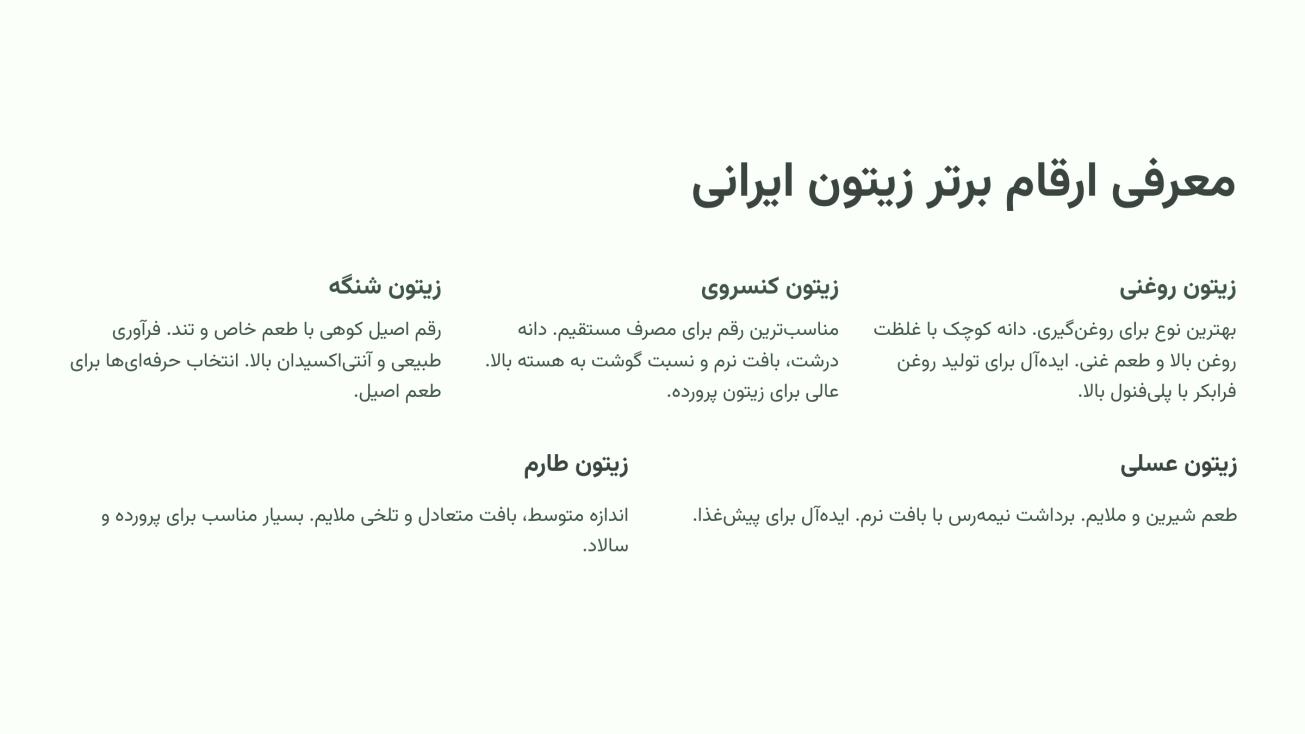 معرفی ارقام برتر زیتون ایرانی

زیتون روغنی

بهترین نوع برای روغن‌گیری. دانه کوچک با غلظت روغن بالا و طعم غنی. ایده‌آل برای تولید روغن فرابکر با پلی‌فنول بالا.

زیتون کنسروی

مناسب‌ترین رقم برای مصرف مستقیم. دانه درشت، بافت نرم و نسبت گوشت به هسته بالا. عالی برای زیتون پرورده.

زیتون شنگه

رقم اصیل کوهی با طعم خاص و تند. فرآوری طبیعی و آنتی‌اکسیدان بالا. انتخاب حرفه‌ای‌ها برای طعم اصیل.

زیتون عسلی

طعم شیرین و ملایم. برداشت نیمه‌رس با بافت نرم. ایده‌آل برای پیش‌غذا.

زیتون طارم

اندازه متوسط، بافت متعادل و تلخی ملایم. بسیار مناسب برای پرورده و سالاد.